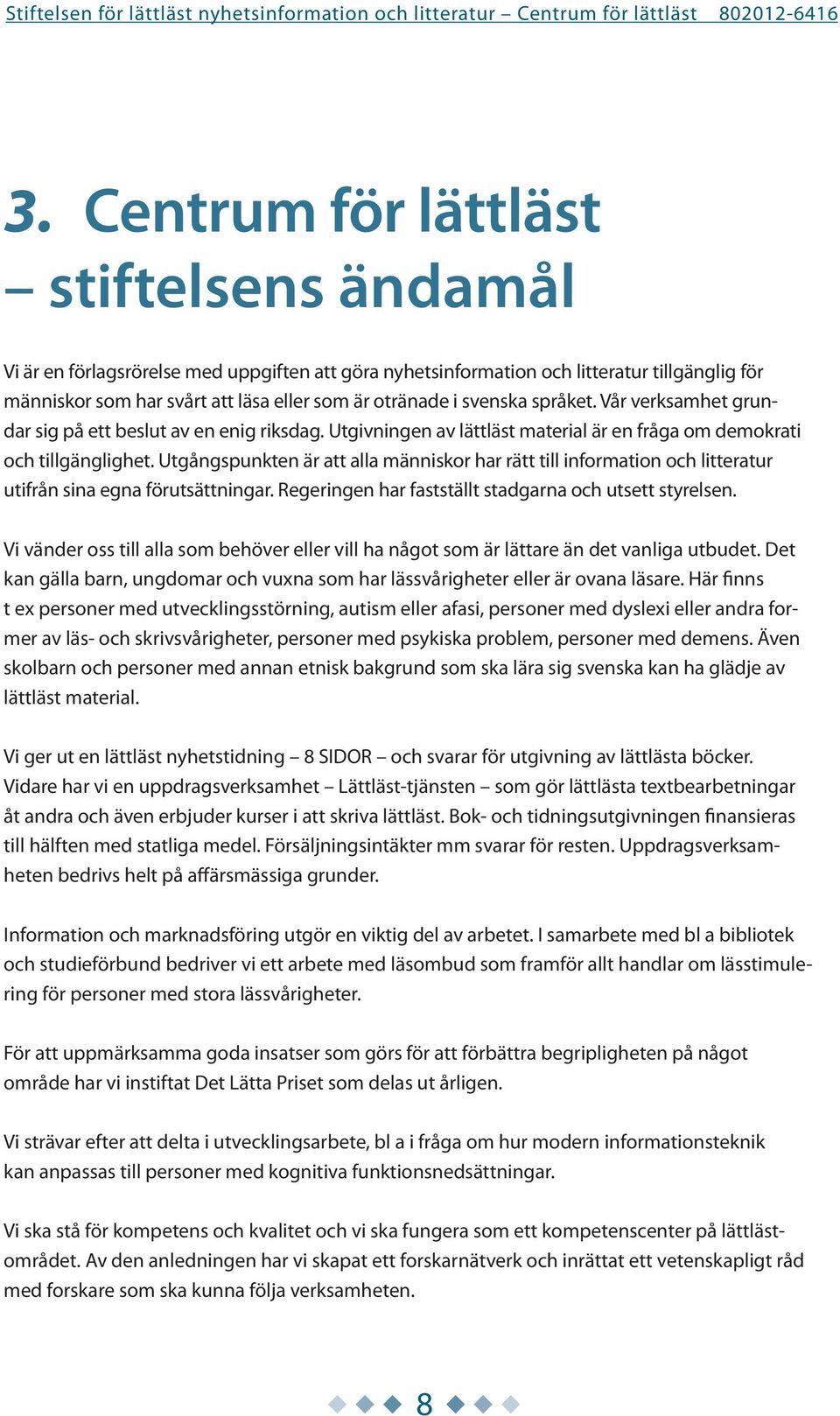 Stiftelsen för lättläst nyhetsinformation och litteratur – Centrum för lättläst 802012-6416

3. Centrum för lättläst – stiftelsens ändamål

Vi är en förlagsrörelse med uppgiften att göra nyhetsinformation och litteratur tillgänglig för människor som har svårt att läsa eller som är otränade i svenska språket. Vår verksamhet grundar sig på ett beslut av en enig riksdag. Utgivningen av lättläst material är en fråga om demokrati och tillgänglighet. Utgångspunkten är att alla människor har rätt till information och litteratur utifrån sina egna förutsättningar. Regeringen har fastställt stadgarna och utsett styrelsen.

Vi vänder oss till alla som behöver eller vill ha något som är lättare än det vanliga utbudet. Det kan gälla barn, ungdomar och vuxna som har lässvårigheter eller är ovana läsare. Här finns t ex personer med utvecklingsstörning, autism eller afasi, personer med dyslexi eller andra former av läs- och skrivsvårigheter, personer med psykiska problem, personer med demens. Även skolbarn och personer med annan etnisk bakgrund som ska lära sig svenska kan ha glädje av lättläst material.

Vi ger ut en lättläst nyhetstidning – 8 SIDOR – och svarar för utgivning av lättlästa böcker. Vidare har vi en uppdragsverksamhet – Lättläst-tjänsten – som gör lättlästa textbearbetningar åt andra och även erbjuder kurser i att skriva lättläst. Bok- och tidningsutgivningen finansieras till hälften med statliga medel. Försäljningsintäkter mm svarar för resten. Uppdragsverksamheten bedrivs helt på affärsmässiga grunder.

Information och marknadsföring utgör en viktig del av arbetet. I samarbete med bl a bibliotek och studieförbund bedriver vi ett arbete med läsombud som framför allt handlar om lässtimulering för personer med stora lässvårigheter.

För att uppmärksamma goda insatser som görs för att förbättra begripligheten på något område har vi instiftat Det Lätta Priset som delas ut årligen.

Vi strävar efter att delta i utvecklingsarbete, bl a i fråga om hur modern informationsteknik kan anpassas till personer med kognitiva funktionsnedsättningar.

Vi ska stå för kompetens och kvalitet och vi ska fungera som ett kompetenscenter på lättläst-området. Av den anledningen har vi skapat ett forskarnätverk och inrättat ett vetenskapligt råd med forskare som ska kunna följa verksamheten.

8